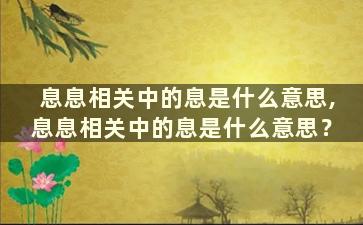 息息相关中的息是什么意思，息息相关中的息是什么意思？